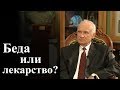 Беда
или
лекарство?